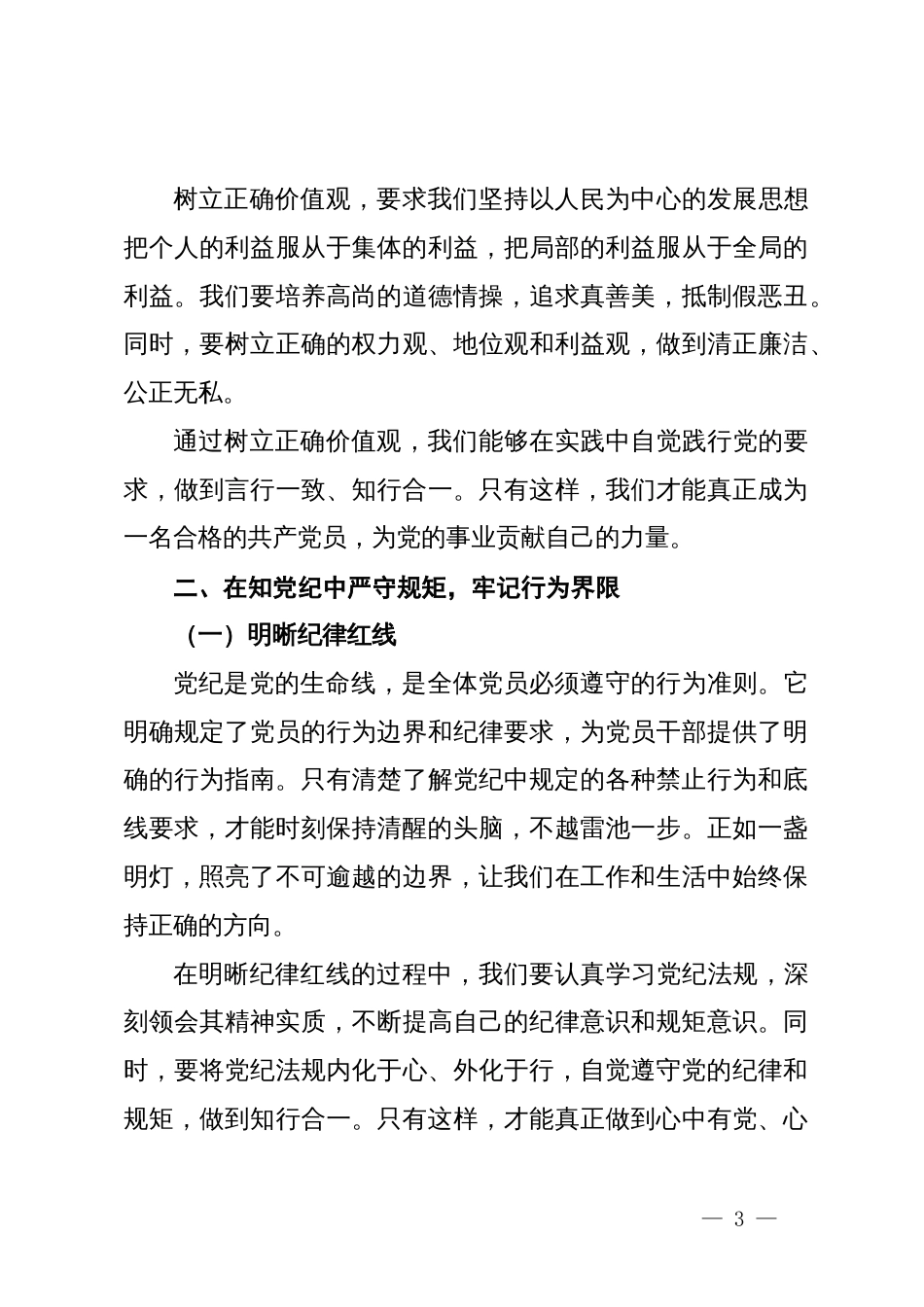 树立正确价值观，要求我们坚持以人民为中心的发展思想把个人的利益服从于集体的利益，把局部的利益服从于全局的利益。我们要培养高尚的道德情操，追求真善美，抵制假恶丑。同时，要树立正确的权力观、地位观和利益观，做到清正廉洁、公正无私。

通过树立正确价值观，我们能够在实践中自觉践行党的要求，做到言行一致、知行合一。只有这样，我们才能真正成为一名合格的共产党员，为党的事业贡献自己的力量。

二、在知党纪中严守规矩，牢记行为界限

（一）明晰纪律红线

党纪是党的生命线，是全体党员必须遵守的行为准则。它明确规定了党员的行为边界和纪律要求，为党员干部提供了明确的行为指南。只有清楚了解党纪中规定的各种禁止行为和底线要求，才能时刻保持清醒的头脑，不越雷池一步。正如一盏明灯，照亮了不可逾越的边界，让我们在工作和生活中始终保持正确的方向。

在明晰纪律红线的过程中，我们要认真学习党纪法规，深刻领会其精神实质，不断提高自己的纪律意识和规矩意识。同时，要将党纪法规内化于心、外化于行，自觉遵守党的纪律和规矩，做到知行合一。只有这样，才能真正做到心中有党、心

— 3 —